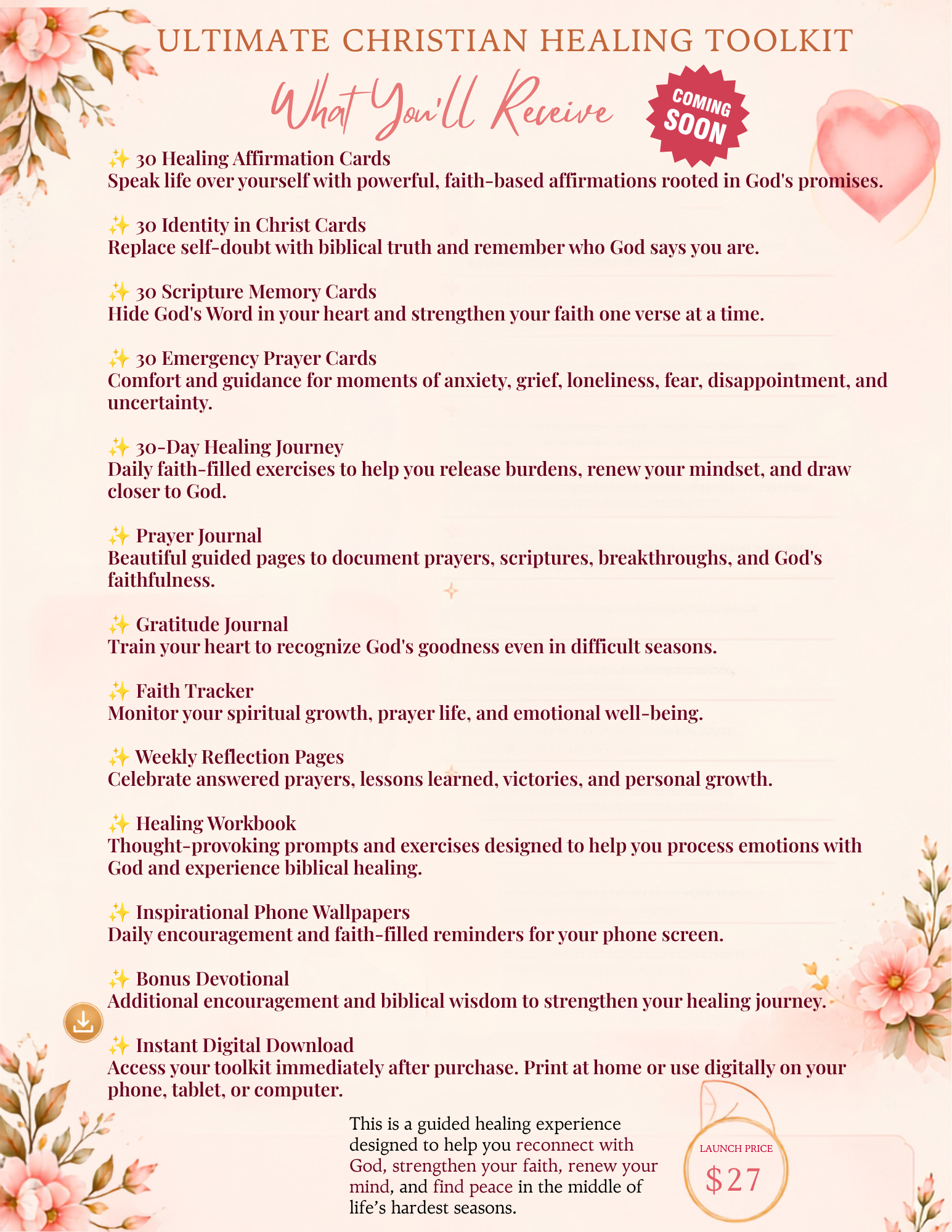 ULTIMATE CHRISTIAN HEALING TOOLKIT

What You'll Receive

COMING SOON

✨ 30 Healing Affirmation Cards
Speak life over yourself with powerful, faith-based affirmations rooted in God's promises.

✨ 30 Identity in Christ Cards
Replace self-doubt with biblical truth and remember who God says you are.

✨ 30 Scripture Memory Cards
Hide God's Word in your heart and strengthen your faith one verse at a time.

✨ 30 Emergency Prayer Cards
Comfort and guidance for moments of anxiety, grief, loneliness, fear, disappointment, and uncertainty.

✨ 30-Day Healing Journey
Daily faith-filled exercises to help you release burdens, renew your mindset, and draw closer to God.

✨ Prayer Journal
Beautiful guided pages to document prayers, scriptures, breakthroughs, and God's faithfulness.

✨ Gratitude Journal
Train your heart to recognize God's goodness even in difficult seasons.

✨ Faith Tracker
Monitor your spiritual growth, prayer life, and emotional well-being.

✨ Weekly Reflection Pages
Celebrate answered prayers, lessons learned, victories, and personal growth.

✨ Healing Workbook
Thought-provoking prompts and exercises designed to help you process emotions with God and experience biblical healing.

✨ Inspirational Phone Wallpapers
Daily encouragement and faith-filled reminders for your phone screen.

✨ Bonus Devotional
Additional encouragement and biblical wisdom to strengthen your healing journey.

✨ Instant Digital Download
Access your toolkit immediately after purchase. Print at home or use digitally on your phone, tablet, or computer.

This is a guided healing experience designed to help you reconnect with God, strengthen your faith, renew your mind, and find peace in the middle of life's hardest seasons.

LAUNCH PRICE
$27